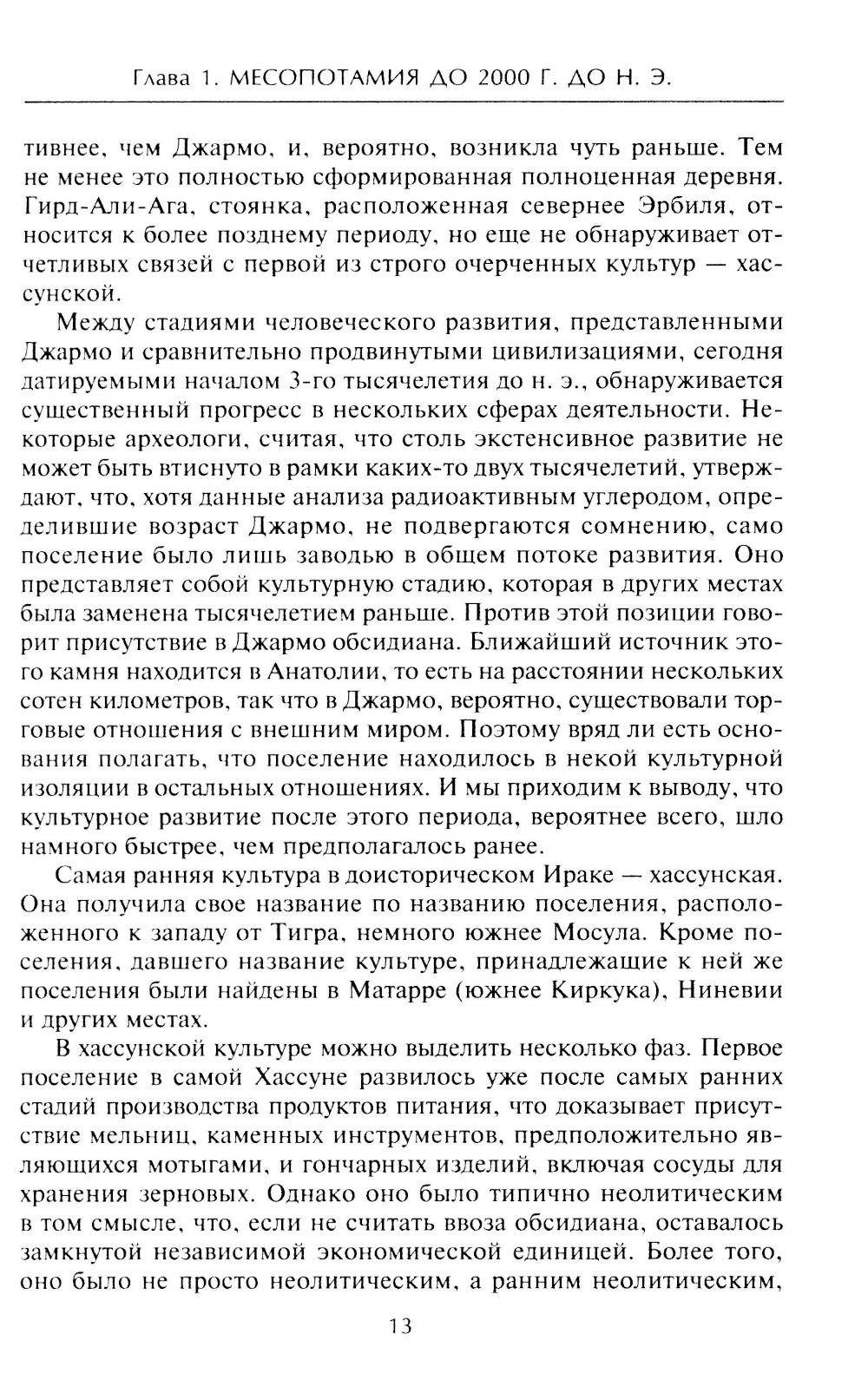 Глава 1. МЕСОПОТАМИЯ ДО 2000 Г. ДО Н. Э.

тивнее, чем Джармо, и, вероятно, возникла чуть раньше. Тем не менее это полностью сформированная полноценная деревня. Гирд-Али-Ага, стоянка, расположенная севернее Эрбиля, относится к более позднему периоду, но еще не обнаруживает отчетливых связей с первой из строго очерченных культур — хассунской.

Между стадиями человеческого развития, представленными Джармо и сравнительно продвинутыми цивилизациями, сегодня датируемыми началом 3-го тысячелетия до н. э., обнаруживается существенный прогресс в нескольких сферах деятельности. Некоторые археологи, считая, что столь экстенсивное развитие не может быть втиснуто в рамки каких-то двух тысячелетий, утверждают, что, хотя данные анализа радиоактивным углеродом, определившие возраст Джармо, не подвергаются сомнению, само поселение было лишь заводью в общем потоке развития. Оно представляет собой культурную стадию, которая в других местах была заменена тысячелетием раньше. Против этой позиции говорит присутствие в Джармо обсидиана. Ближайший источник этого камня находится в Анатолии, то есть на расстоянии нескольких сотен километров, так что в Джармо, вероятно, существовали торговые отношения с внешним миром. Поэтому вряд ли есть основания полагать, что поселение находилось в некой культурной изоляции в остальных отношениях. И мы приходим к выводу, что культурное развитие после этого периода, вероятнее всего, шло намного быстрее, чем предполагалось ранее.

Самая ранняя культура в доисторическом Ираке — хассунская. Она получила свое название по названию поселения, расположенного к западу от Тигра, немного южнее Мосула. Кроме поселения, давшего название культуре, принадлежащие к ней же поселения были найдены в Матарре (южнее Киркука), Ниневии и других местах.

В хассунской культуре можно выделить несколько фаз. Первое поселение в самой Хассуне развилось уже после самых ранних стадий производства продуктов питания, что доказывает присутствие мельниц, каменных инструментов, предположительно являющихся мотыгами, и гончарных изделий, включая сосуды для хранения зерновых. Однако оно было типично неолитическим в том смысле, что, если не считать ввоза обсидиана, оставалось замкнутой независимой экономической единицей. Более того, оно было не просто неолитическим, а ранним неолитическим,

13